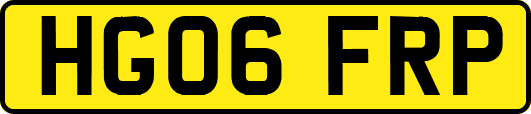 HG06 FRP